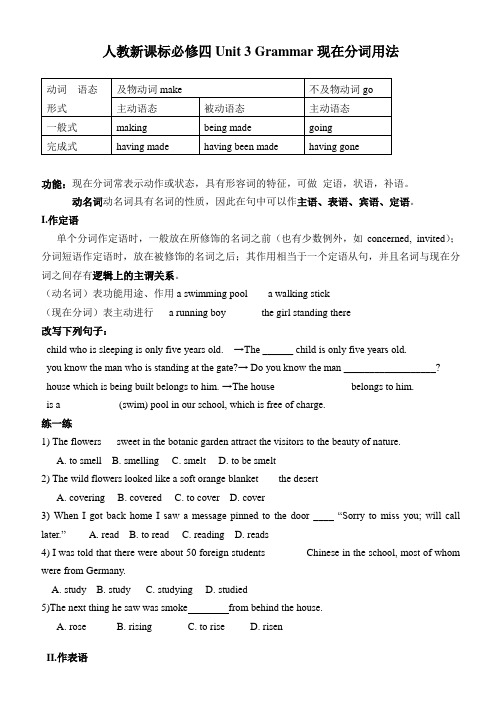 人教新课标必修四 Unit 3 Grammar 现在分词用法

| 动词 语态 | 及物动词 make | | 不及物动词 go |
|---|---|---|---|
| 形式 | 主动语态 | 被动语态 | 主动语态 |
| 一般式 | making | being made | going |
| 完成式 | having made | having been made | having gone |

功能：现在分词常表示动作或状态，具有形容词的特征，可做 定语，状语，补语。

动名词动名词具有名词的性质，因此在句中可以作主语、表语、宾语、定语。

I.作定语

单个分词作定语时，一般放在所修饰的名词之前（也有少数例外，如 concerned, invited）；分词短语作定语时，放在被修饰的名词之后；其作用相当于一个定语从句，并且名词与现在分词之间存有逻辑上的主谓关系。

（动名词）表功能用途、作用 a swimming pool a walking stick

（现在分词）表主动进行 a running boy the girl standing there

改写下列句子：

child who is sleeping is only five years old. →The ______ child is only five years old.

you know the man who is standing at the gate?→ Do you know the man __________________?

house which is being built belongs to him. →The house belongs to him.

is a (swim) pool in our school, which is free of charge.

练一练

1) The flowers sweet in the botanic garden attract the visitors to the beauty of nature.

A. to smell B. smelling C. smelt D. to be smelt

2) The wild flowers looked like a soft orange blanket the desert

A. covering B. covered C. to cover D. cover

3) When I got back home I saw a message pinned to the door ____ "Sorry to miss you; will call later."  A. read B. to read C. reading D. reads

4) I was told that there were about 50 foreign students Chinese in the school, most of whom were from Germany.

A. study B. study C. studying D. studied

5)The next thing he saw was smoke________from behind the house.

A. rose B. rising C. to rise D. risen

II.作表语